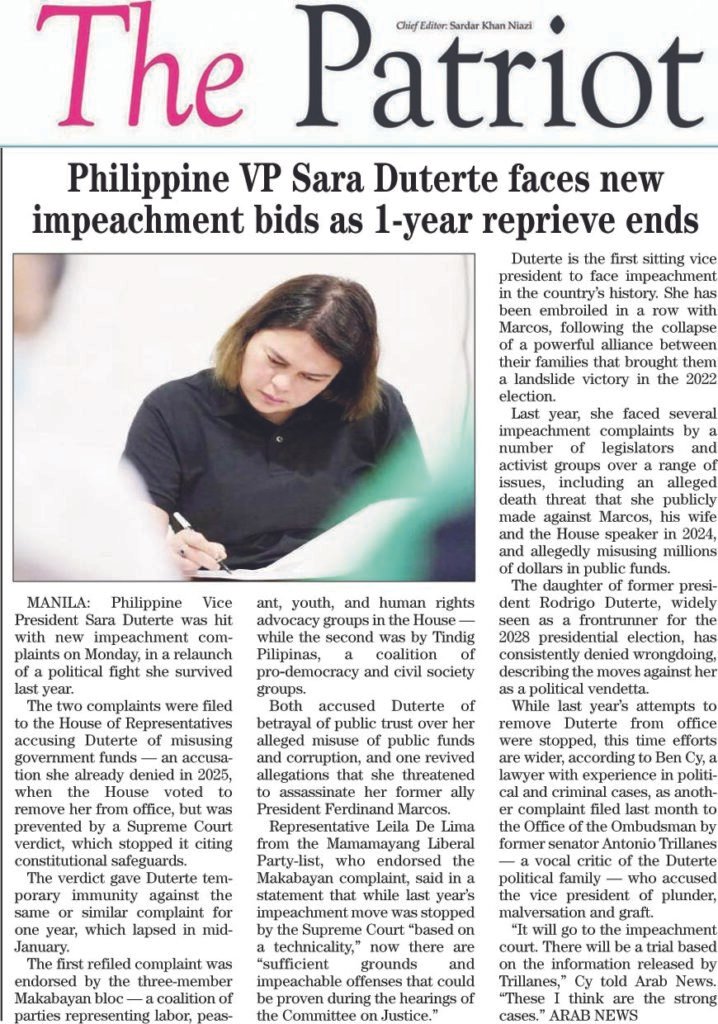 The Patriot

Chief Editor: Sardar Khan Niazi

Philippine VP Sara Duterte faces new impeachment bids as 1-year reprieve ends

MANILA: Philippine Vice President Sara Duterte was hit with new impeachment complaints on Monday, in a relaunch of a political fight she survived last year.

The two complaints were filed to the House of Representatives accusing Duterte of misusing government funds — an accusation she already denied in 2025, when the House voted to remove her from office, but was prevented by a Supreme Court verdict, which stopped it citing constitutional safeguards.

The verdict gave Duterte temporary immunity against the same or similar complaint for one year, which lapsed in mid-January.

The first refiled complaint was endorsed by the three-member Makabayan bloc — a coalition of parties representing labor, peasant, youth, and human rights advocacy groups in the House — while the second was by Tindig Pilipinas, a coalition of pro-democracy and civil society groups.

Both accused Duterte of betrayal of public trust over her alleged misuse of public funds and corruption, and one revived allegations that she threatened to assassinate her former ally President Ferdinand Marcos.

Representative Leila De Lima from the Mamamayang Liberal Party-list, who endorsed the Makabayan complaint, said in a statement that while last year's impeachment move was stopped by the Supreme Court "based on a technicality," now there are "sufficient grounds and impeachable offenses that could be proven during the hearings of the Committee on Justice."

Duterte is the first sitting vice president to face impeachment in the country's history. She has been embroiled in a row with Marcos, following the collapse of a powerful alliance between their families that brought them a landslide victory in the 2022 election.

Last year, she faced several impeachment complaints by a number of legislators and activist groups over a range of issues, including an alleged death threat that she publicly made against Marcos, his wife and the House speaker in 2024, and allegedly misusing millions of dollars in public funds.

The daughter of former president Rodrigo Duterte, widely seen as a frontrunner for the 2028 presidential election, has consistently denied wrongdoing, describing the moves against her as a political vendetta.

While last year's attempts to remove Duterte from office were stopped, this time efforts are wider, according to Ben Cy, a lawyer with experience in political and criminal cases, as another complaint filed last month to the Office of the Ombudsman by former senator Antonio Trillanes — a vocal critic of the Duterte political family — who accused the vice president of plunder, malversation and graft.

"It will go to the impeachment court. There will be a trial based on the information released by Trillanes," Cy told Arab News. "These I think are the strong cases." ARAB NEWS